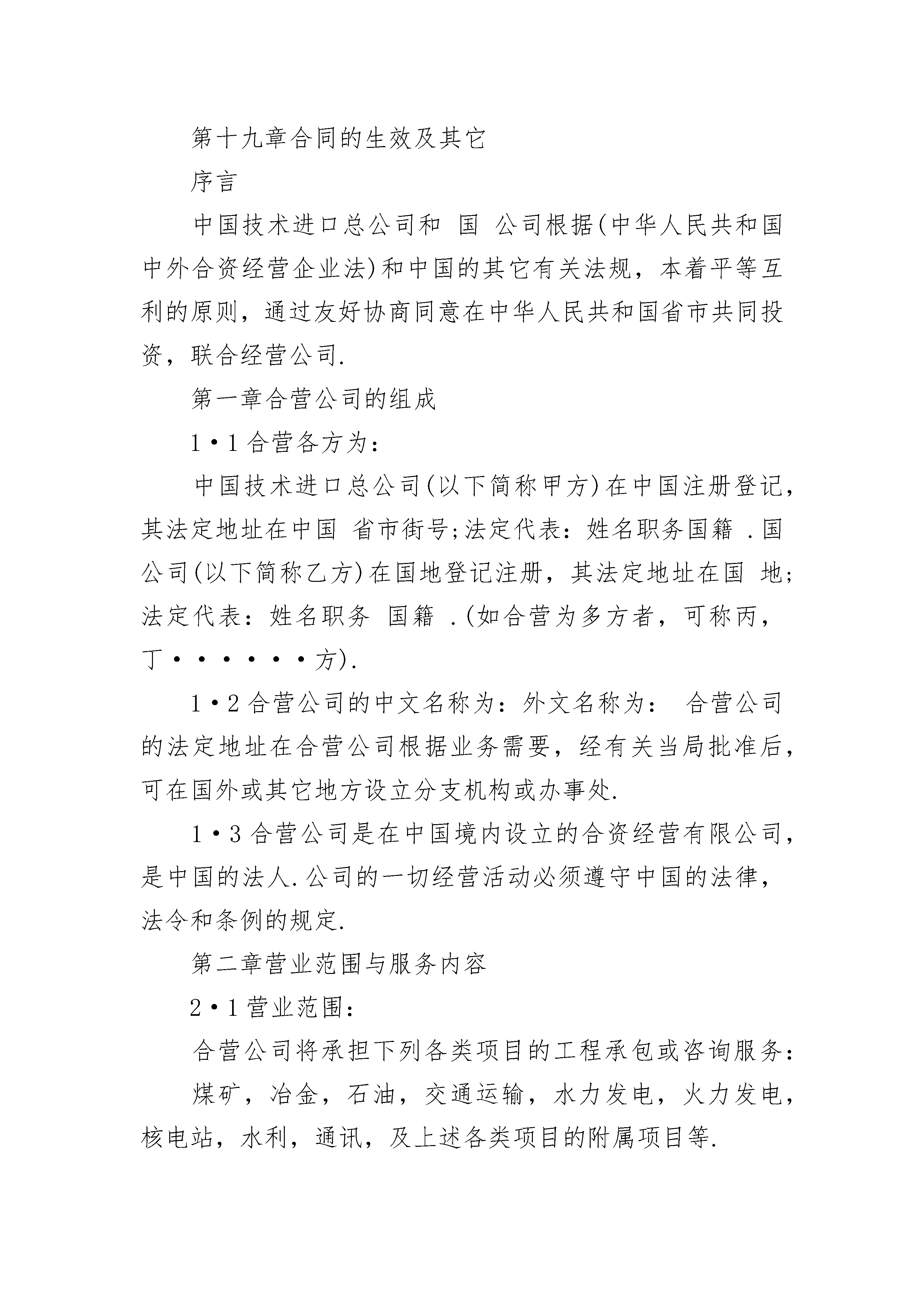 第十九章合同的生效及其它

序言

中国技术进口总公司和 国 公司根据(中华人民共和国中外合资经营企业法)和中国的其它有关法规，本着平等互利的原则，通过友好协商同意在中华人民共和国省市共同投资，联合经营公司.

第一章合营公司的组成

1·1合营各方为：

中国技术进口总公司(以下简称甲方)在中国注册登记，其法定地址在中国 省市街号;法定代表：姓名职务国籍 .国 公司(以下简称乙方)在国地登记注册，其法定地址在国 地;法定代表：姓名职务 国籍 .(如合营为多方者，可称丙，丁······方).

1·2合营公司的中文名称为：外文名称为： 合营公司的法定地址在合营公司根据业务需要，经有关当局批准后，可在国外或其它地方设立分支机构或办事处.

1·3合营公司是在中国境内设立的合资经营有限公司，是中国的法人.公司的一切经营活动必须遵守中国的法律，法令和条例的规定.

第二章营业范围与服务内容

2·1营业范围：

合营公司将承担下列各类项目的工程承包或咨询服务：

煤矿，冶金，石油，交通运输，水力发电，火力发电，核电站，水利，通讯，及上述各类项目的附属项目等.